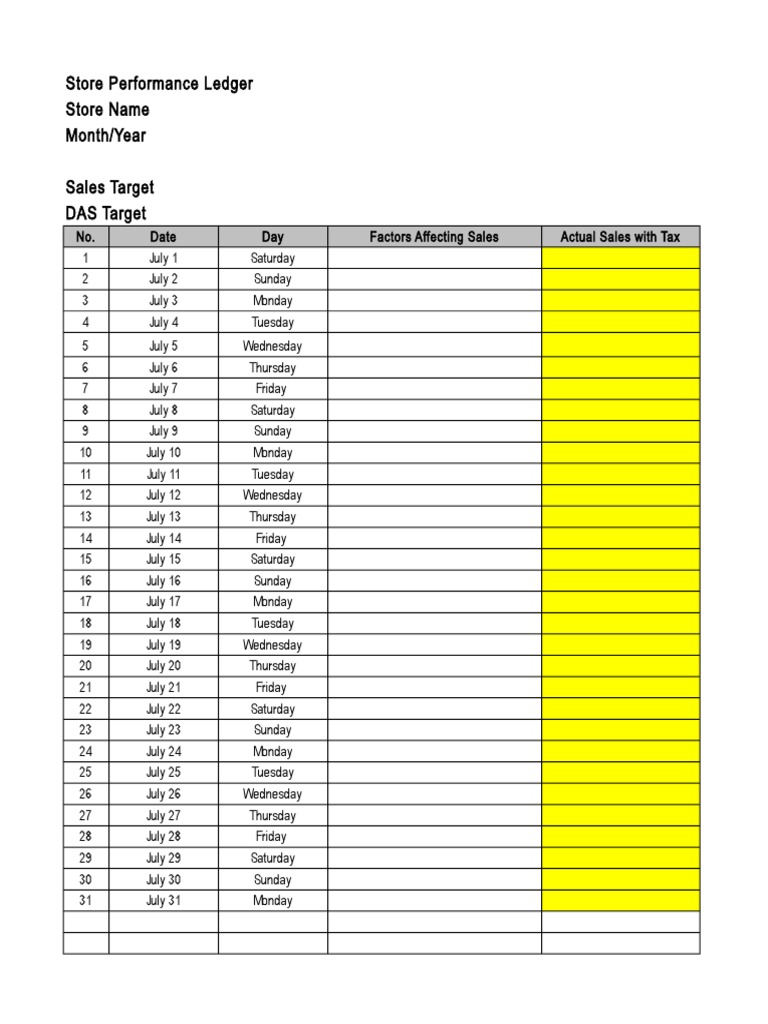 Store Performance Ledger
Store Name
Month/Year

Sales Target
DAS Target

| No. | Date | Day | Factors Affecting Sales | Actual Sales with Tax |
|---|---|---|---|---|
| 1 | July 1 | Saturday | | |
| 2 | July 2 | Sunday | | |
| 3 | July 3 | Monday | | |
| 4 | July 4 | Tuesday | | |
| 5 | July 5 | Wednesday | | |
| 6 | July 6 | Thursday | | |
| 7 | July 7 | Friday | | |
| 8 | July 8 | Saturday | | |
| 9 | July 9 | Sunday | | |
| 10 | July 10 | Monday | | |
| 11 | July 11 | Tuesday | | |
| 12 | July 12 | Wednesday | | |
| 13 | July 13 | Thursday | | |
| 14 | July 14 | Friday | | |
| 15 | July 15 | Saturday | | |
| 16 | July 16 | Sunday | | |
| 17 | July 17 | Monday | | |
| 18 | July 18 | Tuesday | | |
| 19 | July 19 | Wednesday | | |
| 20 | July 20 | Thursday | | |
| 21 | July 21 | Friday | | |
| 22 | July 22 | Saturday | | |
| 23 | July 23 | Sunday | | |
| 24 | July 24 | Monday | | |
| 25 | July 25 | Tuesday | | |
| 26 | July 26 | Wednesday | | |
| 27 | July 27 | Thursday | | |
| 28 | July 28 | Friday | | |
| 29 | July 29 | Saturday | | |
| 30 | July 30 | Sunday | | |
| 31 | July 31 | Monday | | |
| | | | | |
| | | | | |